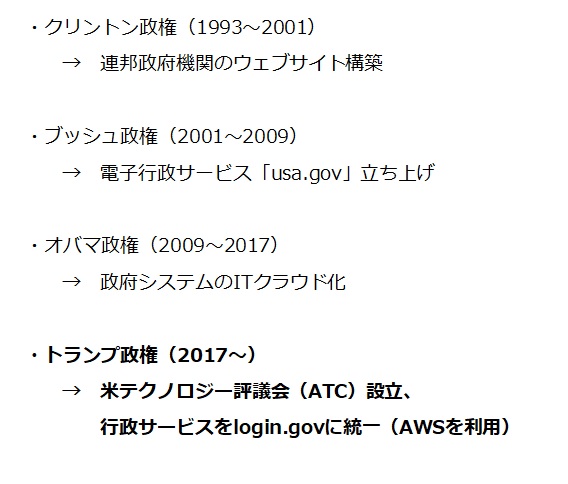 ・クリントン政権（1993～2001）

→ 連邦政府機関のウェブサイト構築

・ブッシュ政権（2001～2009）

→ 電子行政サービス「usa.gov」立ち上げ

・オバマ政権（2009～2017）

→ 政府システムのITクラウド化

・トランプ政権（2017～）

→ 米テクノロジー評議会（ATC）設立、
行政サービスをlogin.govに統一（AWSを利用）